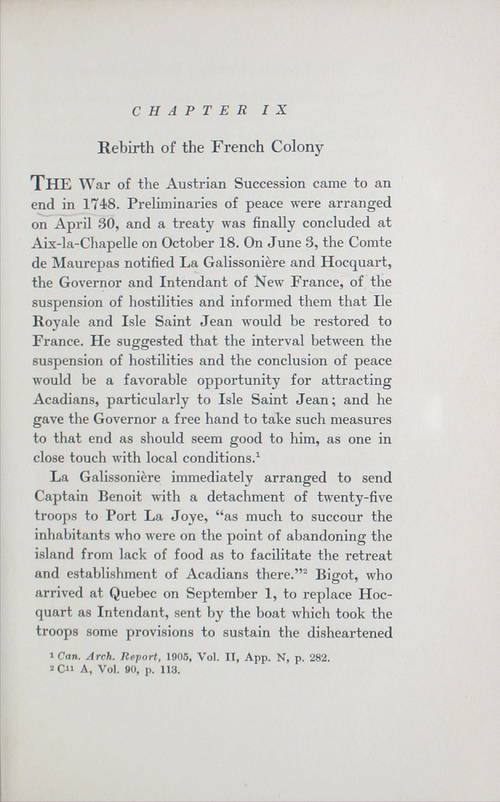 CHAPTER IX

Rebirth of the French Colony

THE War of the Austrian Succession came to an end in 1748. Preliminaries of peace were arranged on April 30, and a treaty was finally concluded at Aix-la-Chapelle on October 18. On June 3, the Comte de Maurepas notified La Galissonière and Hocquart, the Governor and Intendant of New France, of the suspension of hostilities and informed them that Ile Royale and Isle Saint Jean would be restored to France. He suggested that the interval between the suspension of hostilities and the conclusion of peace would be a favorable opportunity for attracting Acadians, particularly to Isle Saint Jean; and he gave the Governor a free hand to take such measures to that end as should seem good to him, as one in close touch with local conditions.$^1$

La Galissonière immediately arranged to send Captain Benoit with a detachment of twenty-five troops to Port La Joye, "as much to succour the inhabitants who were on the point of abandoning the island from lack of food as to facilitate the retreat and establishment of Acadians there."$^2$ Bigot, who arrived at Quebec on September 1, to replace Hocquart as Intendant, sent by the boat which took the troops some provisions to sustain the disheartened

$^1$ Can. Arch. Report, 1905, Vol. II, App. N, p. 282.
$^2$ C$^{11}$ A, Vol. 90, p. 113.